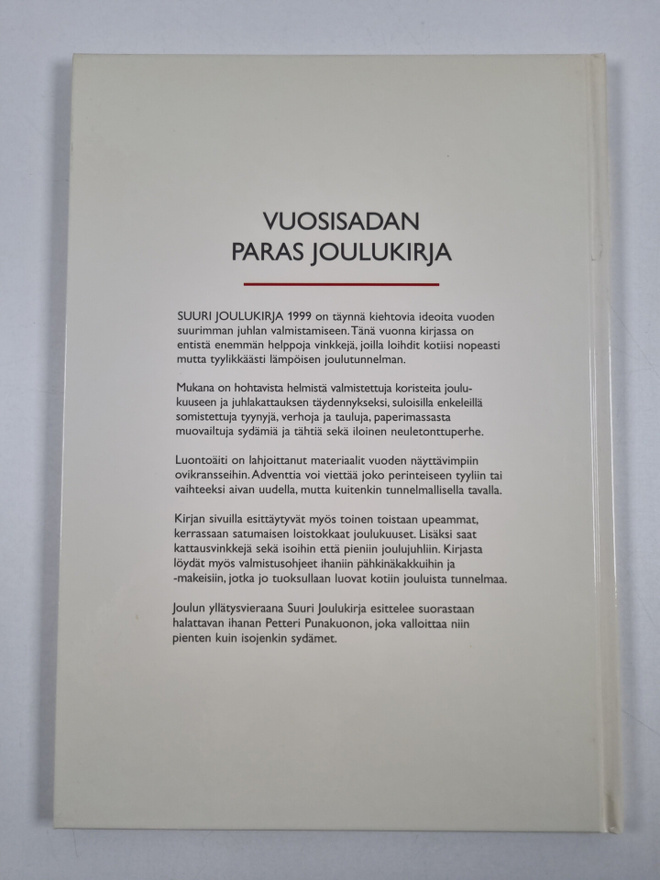 VUOSISADAN
PARAS JOULUKIRJA

SUURI JOULUKIRJA 1999 on täynnä kiehtovia ideoita vuoden suurimman juhlan valmistamiseen. Tänä vuonna kirjassa on entistä enemmän helppoja vinkkejä, joilla loihdit kotiisi nopeasti mutta tyylikkäästi lämpöisen joulutunnelman.

Mukana on hohtavista helmistä valmistettuja koristeita joulukuuseen ja juhlakattauksen täydennykseksi, suloisilla enkeleillä somistettuja tyynyjä, verhoja ja tauluja, paperimassasta muovailtuja sydämiä ja tähtiä sekä iloinen neuletonttuperhe.

Luontoäiti on lahjoittanut materiaalit vuoden näyttävimpiin ovikransseihin. Adventtia voi viettää joko perinteiseen tyyliin tai vaihteeksi aivan uudella, mutta kuitenkin tunnelmallisella tavalla.

Kirjan sivuilla esittäytyvät myös toinen toistaan upeammat, kerrassaan satumaisen loistokkaat joulukuuset. Lisäksi saat kattausvinkkejä sekä isoihin että pieniin joulujuhliin. Kirjasta löydät myös valmistusohjeet ihaniin pähkinäkakkuihin ja -makeisiin, jotka jo tuoksullaan luovat kotiin jouluista tunnelmaa.

Joulun yllätysvieraana Suuri Joulukirja esittelee suorastaan halattavan ihanan Petteri Punakuonon, joka valloittaa niin pienten kuin isojenkin sydämet.